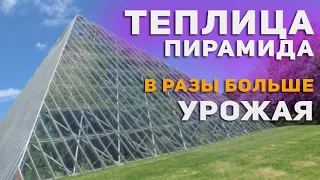 ТЕПЛИЦА
ПИРАМИДА

В РАЗЫ БОЛЬШЕ
УРОЖАЯ